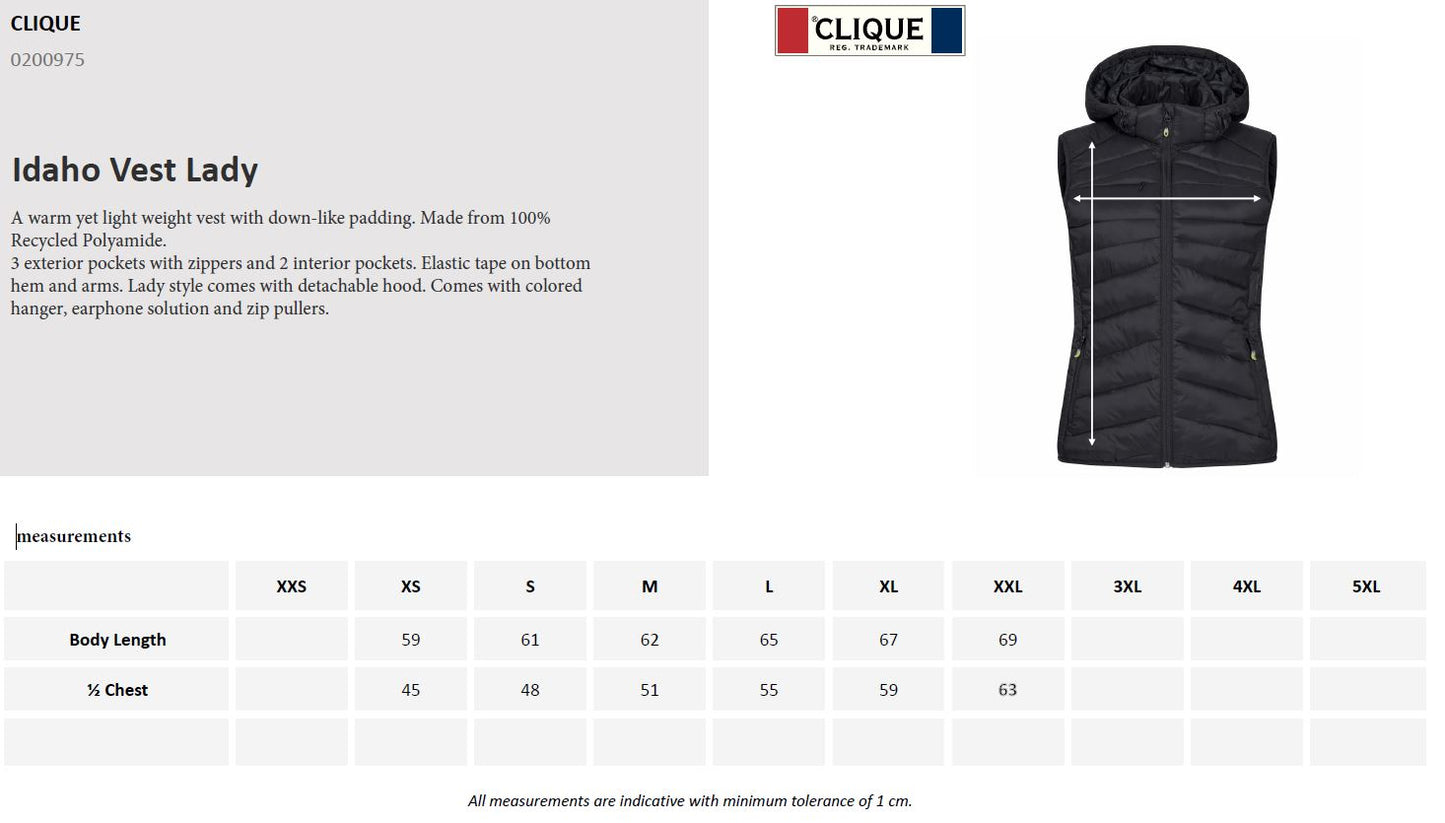 CLIQUE
0200975

Idaho Vest Lady

A warm yet light weight vest with down-like padding. Made from 100% Recycled Polyamide.
3 exterior pockets with zippers and 2 interior pockets. Elastic tape on bottom hem and arms. Lady style comes with detachable hood. Comes with colored hanger, earphone solution and zip pullers.

®CLIQUE
REG. TRADEMARK

measurements

| | XXS | XS | S | M | L | XL | XXL | 3XL | 4XL | 5XL |
|---|---|---|---|---|---|---|---|---|---|---|
| Body Length | | 59 | 61 | 62 | 65 | 67 | 69 | | | |
| ½ Chest | | 45 | 48 | 51 | 55 | 59 | 63 | | | |
| | | | | | | | | | | |

All measurements are indicative with minimum tolerance of 1 cm.